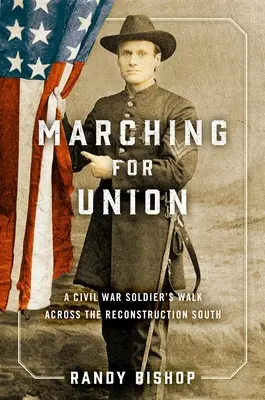 MARCHING FOR UNION

A CIVIL WAR SOLDIER'S WALK ACROSS THE RECONSTRUCTION SOUTH

RANDY BISHOP